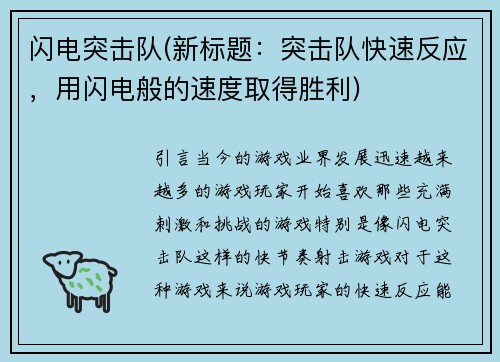 闪电突击队(新标题：突击队快速反应，用闪电般的速度取得胜利)

引言当今的游戏业界发展迅速越来越多的游戏玩家开始喜欢那些充满刺激和挑战的游戏特别是像闪电突击队这样的快节奏射击游戏对于这种游戏来说游戏玩家的快速反应能